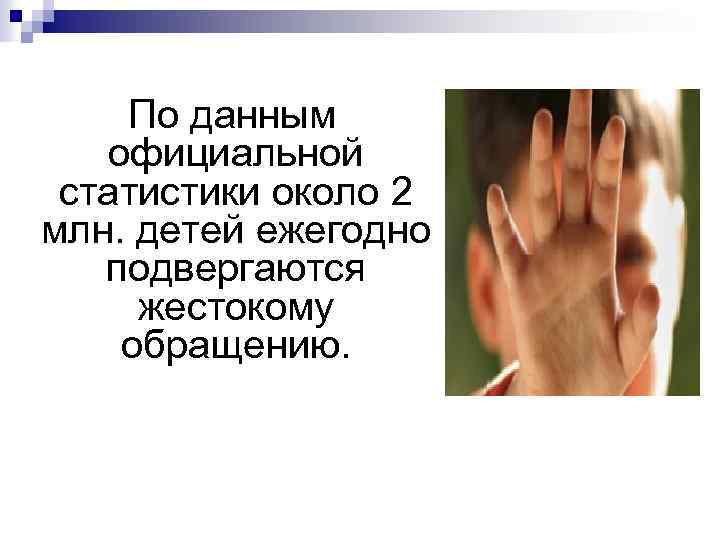 По данным официальной статистики около 2 млн. детей ежегодно подвергаются жестокому обращению.